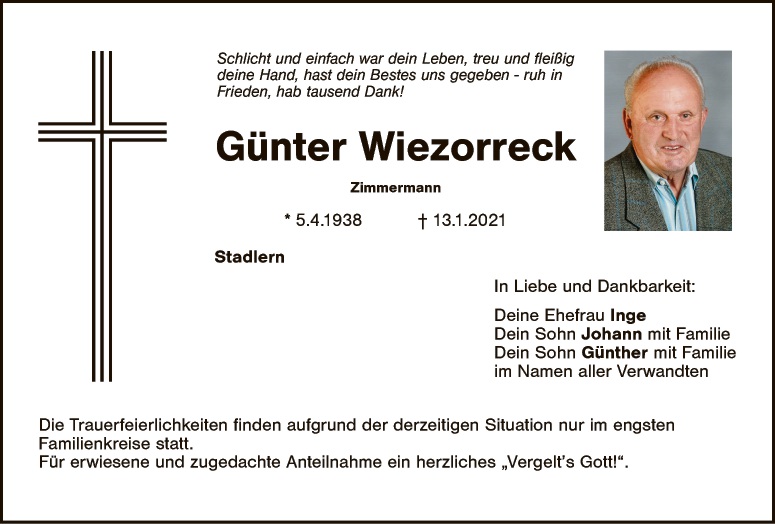 Schlicht und einfach war dein Leben, treu und fleißig deine Hand, hast dein Bestes uns gegeben - ruh in Frieden, hab tausend Dank!

Günter Wiezorreck

Zimmermann

* 5.4.1938 † 13.1.2021

Stadlern

In Liebe und Dankbarkeit:

Deine Ehefrau Inge
Dein Sohn Johann mit Familie
Dein Sohn Günther mit Familie
im Namen aller Verwandten

Die Trauerfeierlichkeiten finden aufgrund der derzeitigen Situation nur im engsten Familienkreise statt.
Für erwiesene und zugedachte Anteilnahme ein herzliches „Vergelt's Gott!“.